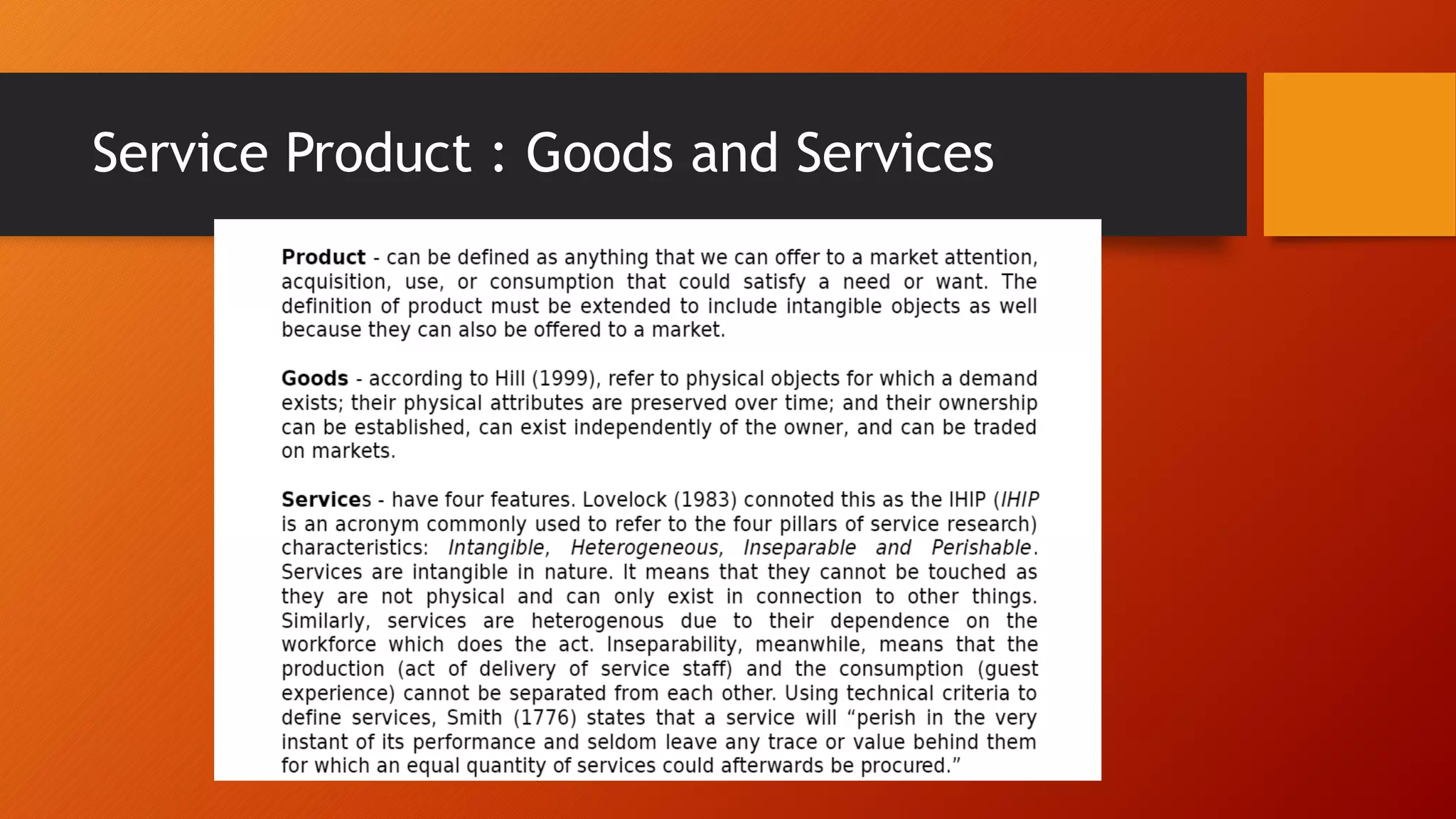 Service Product : Goods and Services

Product - can be defined as anything that we can offer to a market attention, acquisition, use, or consumption that could satisfy a need or want. The definition of product must be extended to include intangible objects as well because they can also be offered to a market.

Goods - according to Hill (1999), refer to physical objects for which a demand exists; their physical attributes are preserved over time; and their ownership can be established, can exist independently of the owner, and can be traded on markets.

Services - have four features. Lovelock (1983) connoted this as the IHIP (IHIP is an acronym commonly used to refer to the four pillars of service research) characteristics: Intangible, Heterogeneous, Inseparable and Perishable. Services are intangible in nature. It means that they cannot be touched as they are not physical and can only exist in connection to other things. Similarly, services are heterogenous due to their dependence on the workforce which does the act. Inseparability, meanwhile, means that the production (act of delivery of service staff) and the consumption (guest experience) cannot be separated from each other. Using technical criteria to define services, Smith (1776) states that a service will "perish in the very instant of its performance and seldom leave any trace or value behind them for which an equal quantity of services could afterwards be procured."